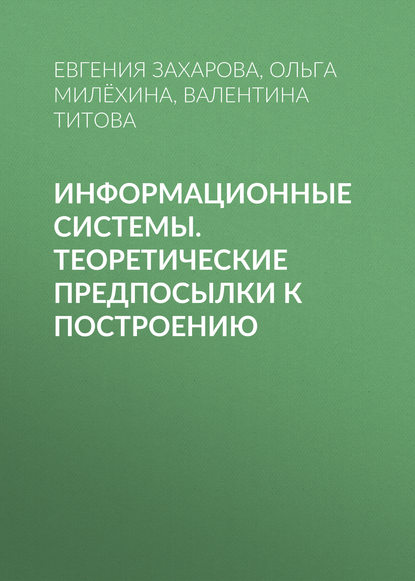 ЕВГЕНИЯ ЗАХАРОВА, ОЛЬГА МИЛЁХИНА, ВАЛЕНТИНА ТИТОВА

ИНФОРМАЦИОННЫЕ СИСТЕМЫ. ТЕОРЕТИЧЕСКИЕ ПРЕДПОСЫЛКИ К ПОСТРОЕНИЮ